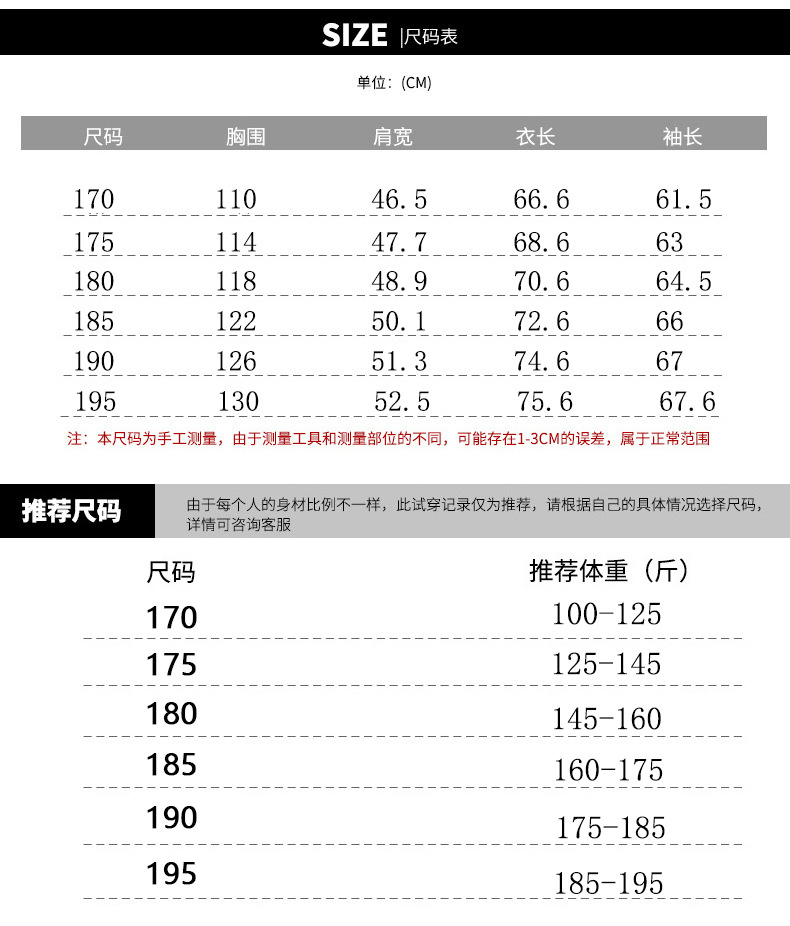 SIZE |尺码表

单位：(CM)

| 尺码 | 胸围 | 肩宽 | 衣长 | 袖长 |
|---|---|---|---|---|
| 170 | 110 | 46.5 | 66.6 | 61.5 |
| 175 | 114 | 47.7 | 68.6 | 63 |
| 180 | 118 | 48.9 | 70.6 | 64.5 |
| 185 | 122 | 50.1 | 72.6 | 66 |
| 190 | 126 | 51.3 | 74.6 | 67 |
| 195 | 130 | 52.5 | 75.6 | 67.6 |

注：本尺码为手工测量，由于测量工具和测量部位的不同，可能存在1-3CM的误差，属于正常范围

推荐尺码

由于每个人的身材比例不一样，此试穿记录仅为推荐，请根据自己的具体情况选择尺码，详情可咨询客服

| 尺码 | 推荐体重（斤） |
|---|---|
| 170 | 100-125 |
| 175 | 125-145 |
| 180 | 145-160 |
| 185 | 160-175 |
| 190 | 175-185 |
| 195 | 185-195 |